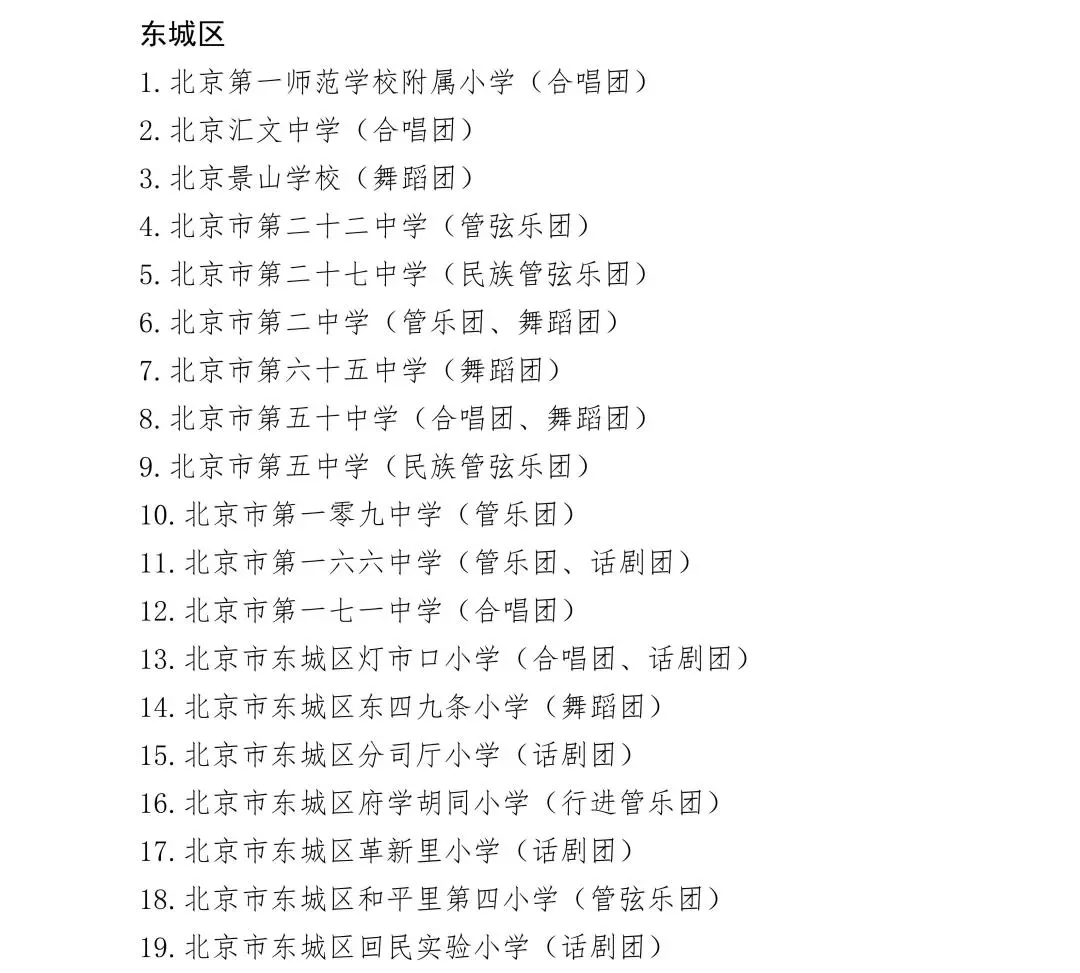 东城区

1. 北京第一师范学校附属小学（合唱团）
2. 北京汇文中学（合唱团）
3. 北京景山学校（舞蹈团）
4. 北京市第二十二中学（管弦乐团）
5. 北京市第二十七中学（民族管弦乐团）
6. 北京市第二中学（管乐团、舞蹈团）
7. 北京市第六十五中学（舞蹈团）
8. 北京市第五十中学（合唱团、舞蹈团）
9. 北京市第五中学（民族管弦乐团）
10. 北京市第一零九中学（管乐团）
11. 北京市第一六六中学（管乐团、话剧团）
12. 北京市第一七一中学（合唱团）
13. 北京市东城区灯市口小学（合唱团、话剧团）
14. 北京市东城区东四九条小学（舞蹈团）
15. 北京市东城区分司厅小学（话剧团）
16. 北京市东城区府学胡同小学（行进管乐团）
17. 北京市东城区革新里小学（话剧团）
18. 北京市东城区和平里第四小学（管弦乐团）
19. 北京市东城区回民实验小学（话剧团）